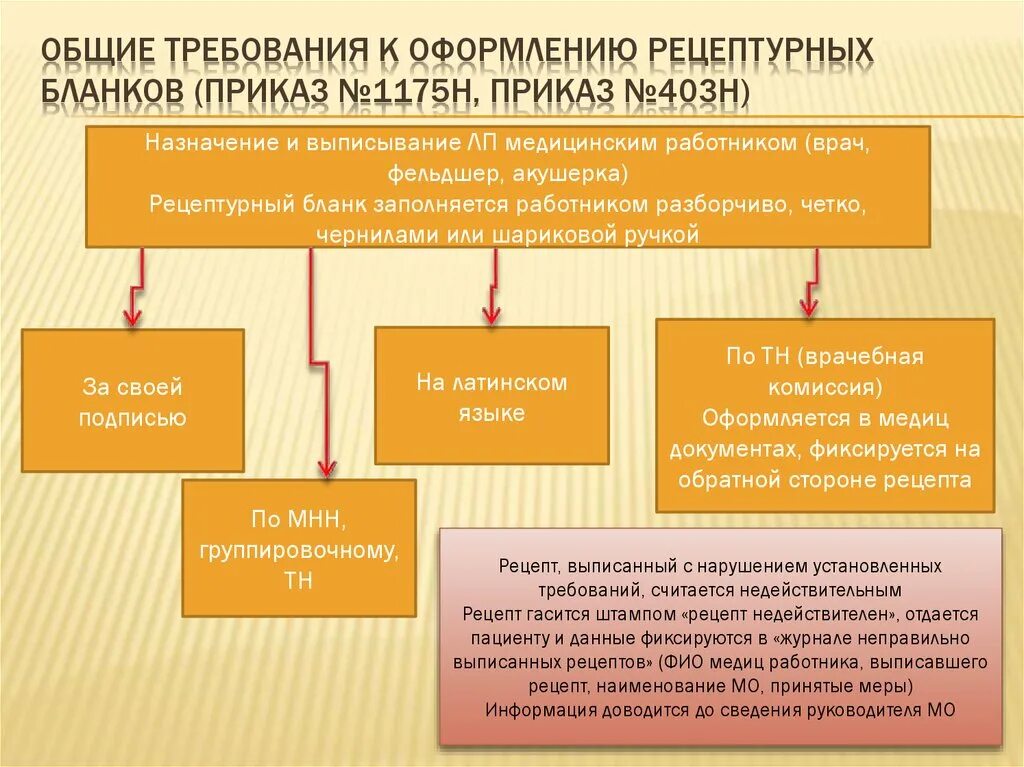 ОБЩИЕ ТРЕБОВАНИЯ К ОФОРМЛЕНИЮ РЕЦЕПТУРНЫХ БЛАНКОВ (ПРИКАЗ №1175Н, ПРИКАЗ №403Н)

Назначение и выписывание ЛП медицинским работником (врач, фельдшер, акушерка)
Рецептурный бланк заполняется работником разборчиво, четко, чернилами или шариковой ручкой

За своей подписью

По МНН, группировочному, ТН

На латинском языке

По ТН (врачебная комиссия)
Оформляется в медиц документах, фиксируется на обратной стороне рецепта

Рецепт, выписанный с нарушением установленных требований, считается недействительным
Рецепт гасится штампом «рецепт недействителен», отдается пациенту и данные фиксируются в «журнале неправильно выписанных рецептов» (ФИО медиц работника, выписавшего рецепт, наименование МО, принятые меры)
Информация доводится до сведения руководителя МО